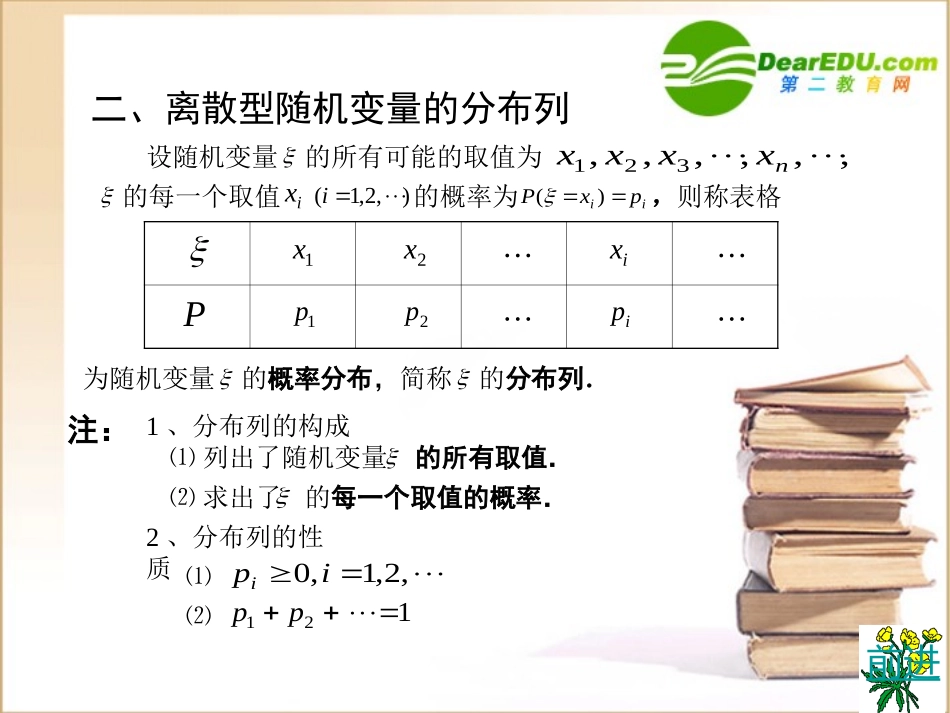 DearEDU.com
第二教育网

二、离散型随机变量的分布列

设随机变量 $\xi$ 的所有可能的取值为 $x_1, x_2, x_3, \cdots; x_n, \cdots;$
$\xi$ 的每一个取值 $x_i$ $(i=1,2,\cdots)$ 的概率为 $P(\xi=x_i)=p_i$，则称表格

| $\xi$ | $x_1$ | $x_2$ | $\cdots$ | $x_i$ | $\cdots$ |
|---|---|---|---|---|---|
| $P$ | $p_1$ | $p_2$ | $\cdots$ | $p_i$ | $\cdots$ |

为随机变量 $\xi$ 的概率分布，简称 $\xi$ 的分布列.

注： 1、分布列的构成
⑴ 列出了随机变量 $\xi$ 的所有取值.
⑵ 求出了 $\xi$ 的每一个取值的概率.

2、分布列的性质
⑴ $p_i \geq 0, i=1,2,\cdots$
⑵ $p_1+p_2+\cdots=1$

前进